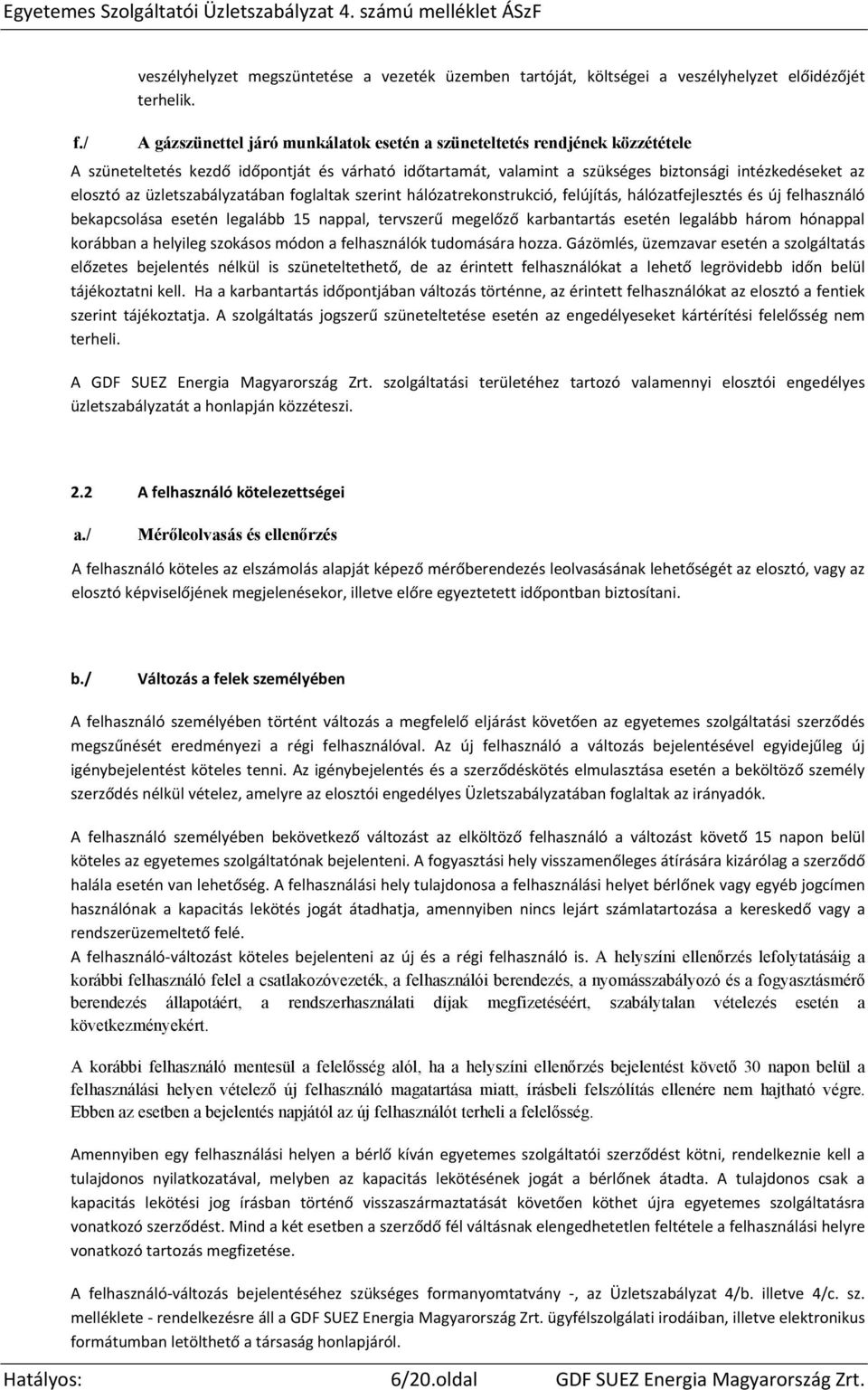 Egyetemes Szolgáltatói Üzletszabályzat 4. számú melléklet ÁSzF

veszélyhelyzet megszüntetése a vezeték üzemben tartóját, költségei a veszélyhelyzet előidézőjét terhelik.

f./ A gázszünettel járó munkálatok esetén a szüneteltetés rendjének közzététele

A szüneteltetés kezdő időpontját és várható időtartamát, valamint a szükséges biztonsági intézkedéseket az elosztó az üzletszabályzatában foglaltak szerint hálózatrekonstrukció, felújítás, hálózatfejlesztés és új felhasználó bekapcsolása esetén legalább 15 nappal, tervszerű megelőző karbantartás esetén legalább három hónappal korábban a helyileg szokásos módon a felhasználók tudomására hozza. Gázömlés, üzemzavar esetén a szolgáltatás előzetes bejelentés nélkül is szüneteltethető, de az érintett felhasználókat a lehető legrövidebb időn belül tájékoztatni kell. Ha a karbantartás időpontjában változás történne, az érintett felhasználókat az elosztó a fentiek szerint tájékoztatja. A szolgáltatás jogszerű szüneteltetése esetén az engedélyeseket kártérítési felelősség nem terheli.

A GDF SUEZ Energia Magyarország Zrt. szolgáltatási területéhez tartozó valamennyi elosztói engedélyes üzletszabályzatát a honlapján közzéteszi.

2.2 A felhasználó kötelezettségei

a./ Mérőleolvasás és ellenőrzés

A felhasználó köteles az elszámolás alapját képező mérőberendezés leolvasásának lehetőségét az elosztó, vagy az elosztó képviselőjének megjelenésekor, illetve előre egyeztetett időpontban biztosítani.

b./ Változás a felek személyében

A felhasználó személyében történt változás a megfelelő eljárást követően az egyetemes szolgáltatási szerződés megszűnését eredményezi a régi felhasználóval. Az új felhasználó a változás bejelentésével egyidejűleg új igénybejelentést köteles tenni. Az igénybejelentés és a szerződéskötés elmulasztása esetén a beköltöző személy szerződés nélkül vételez, amelyre az elosztói engedélyes Üzletszabályzatában foglaltak az irányadók.

A felhasználó személyében bekövetkező változást az elköltöző felhasználó a változást követő 15 napon belül köteles az egyetemes szolgáltatónak bejelenteni. A fogyasztási hely visszamenőleges átírására kizárólag a szerződő halála esetén van lehetőség. A felhasználási hely tulajdonosa a felhasználási helyet bérlőnek vagy egyéb jogcímen használónak a kapacitás lekötés jogát átadhatja, amennyiben nincs lejárt számlatartozása a kereskedő vagy a rendszerüzemeltető felé.
A felhasználó-változást köteles bejelenteni az új és a régi felhasználó is. A helyszíni ellenőrzés lefolytatásáig a korábbi felhasználó felel a csatlakozóvezeték, a felhasználói berendezés, a nyomásszabályozó és a fogyasztásmérő berendezés állapotáért, a rendszerhasználati díjak megfizetéséért, szabálytalan vételezés esetén a következményekért.

A korábbi felhasználó mentesül a felelősség alól, ha a helyszíni ellenőrzés bejelentést követő 30 napon belül a felhasználási helyen vételező új felhasználó magatartása miatt, írásbeli felszólítás ellenére nem hajtható végre. Ebben az esetben a bejelentés napjától az új felhasználót terheli a felelősség.

Amennyiben egy felhasználási helyen a bérlő kíván egyetemes szolgáltatói szerződést kötni, rendelkeznie kell a tulajdonos nyilatkozatával, melyben az kapacitás lekötésének jogát a bérlőnek átadta. A tulajdonos csak a kapacitás lekötési jog írásban történő visszaszármaztatását követően köthet újra egyetemes szolgáltatásra vonatkozó szerződést. Mind a két esetben a szerződő fél váltásnak elengedhetetlen feltétele a felhasználási helyre vonatkozó tartozás megfizetése.

A felhasználó-változás bejelentéséhez szükséges formanyomtatvány -, az Üzletszabályzat 4/b. illetve 4/c. sz. melléklete - rendelkezésre áll a GDF SUEZ Energia Magyarország Zrt. ügyfélszolgálati irodáiban, illetve elektronikus formátumban letölthető a társaság honlapjáról.

Hatályos: 6/20.oldal GDF SUEZ Energia Magyarország Zrt.